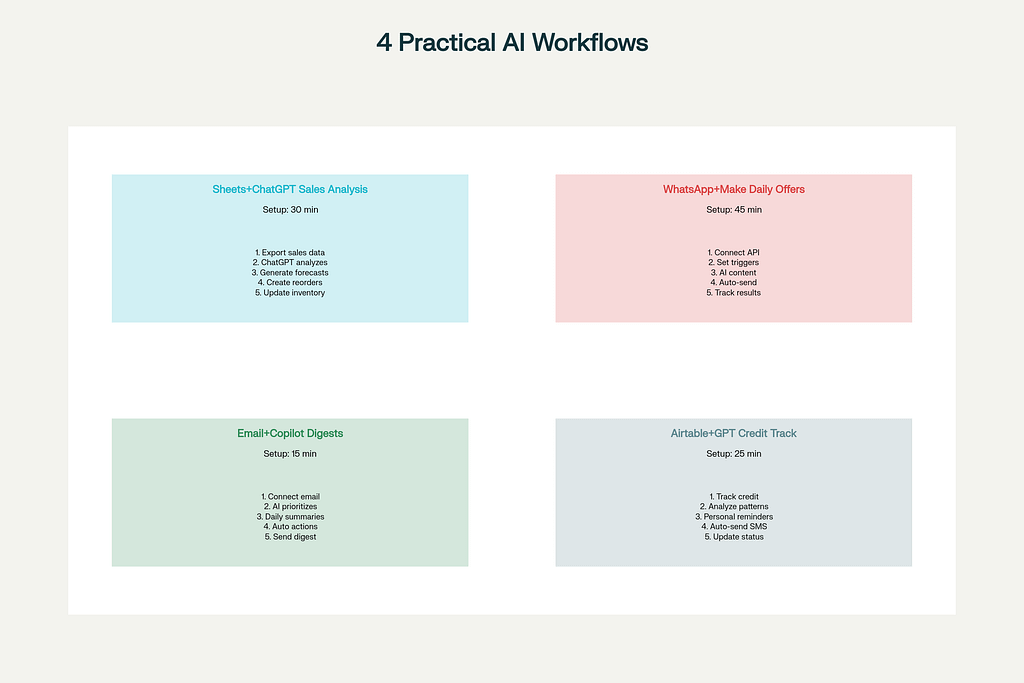 4 Practical AI Workflows

Sheets+ChatGPT Sales Analysis

Setup: 30 min

1. Export sales data
2. ChatGPT analyzes
3. Generate forecasts
4. Create reorders
5. Update inventory

WhatsApp+Make Daily Offers

Setup: 45 min

1. Connect API
2. Set triggers
3. AI content
4. Auto-send
5. Track results

Email+Copilot Digests

Setup: 15 min

1. Connect email
2. AI prioritizes
3. Daily summaries
4. Auto actions
5. Send digest

Airtable+GPT Credit Track

Setup: 25 min

1. Track credit
2. Analyze patterns
3. Personal reminders
4. Auto-send SMS
5. Update status